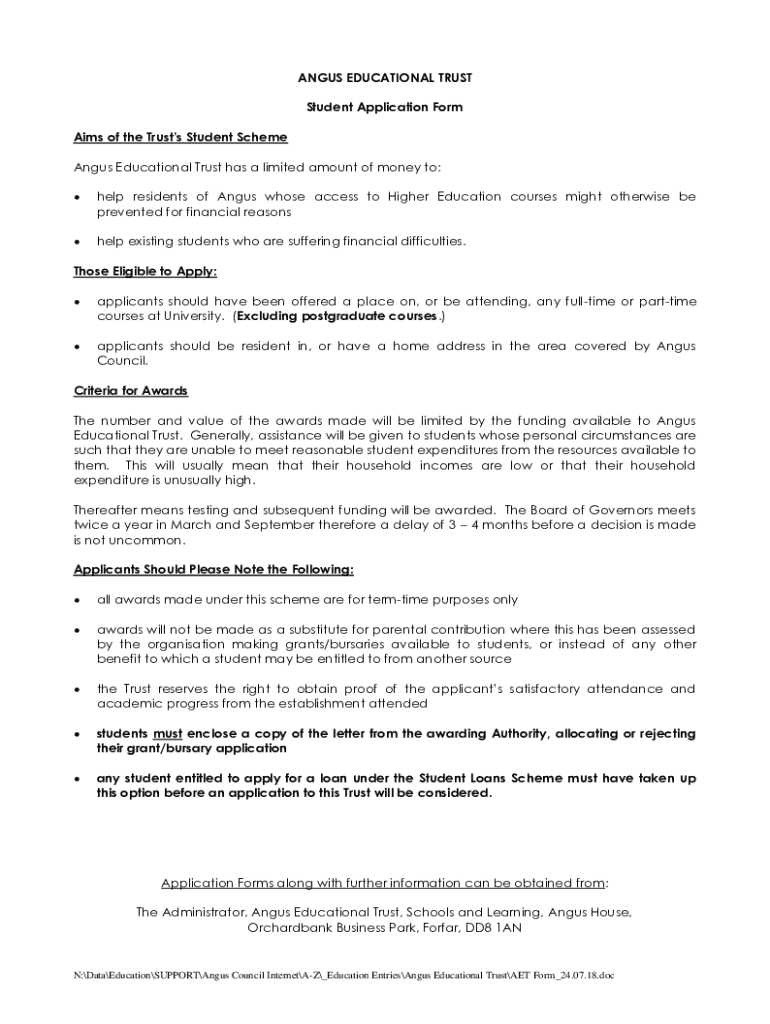 ANGUS EDUCATIONAL TRUST

Student Application Form

Aims of the Trust's Student Scheme

Angus Educational Trust has a limited amount of money to:

• help residents of Angus whose access to Higher Education courses might otherwise be prevented for financial reasons

• help existing students who are suffering financial difficulties.

Those Eligible to Apply:

• applicants should have been offered a place on, or be attending, any full-time or part-time courses at University. (Excluding postgraduate courses.)

• applicants should be resident in, or have a home address in the area covered by Angus Council.

Criteria for Awards

The number and value of the awards made will be limited by the funding available to Angus Educational Trust. Generally, assistance will be given to students whose personal circumstances are such that they are unable to meet reasonable student expenditures from the resources available to them. This will usually mean that their household incomes are low or that their household expenditure is unusually high.

Thereafter means testing and subsequent funding will be awarded. The Board of Governors meets twice a year in March and September therefore a delay of 3 – 4 months before a decision is made is not uncommon.

Applicants Should Please Note the Following:

• all awards made under this scheme are for term-time purposes only

• awards will not be made as a substitute for parental contribution where this has been assessed by the organisation making grants/bursaries available to students, or instead of any other benefit to which a student may be entitled to from another source

• the Trust reserves the right to obtain proof of the applicant's satisfactory attendance and academic progress from the establishment attended

• students must enclose a copy of the letter from the awarding Authority, allocating or rejecting their grant/bursary application

• any student entitled to apply for a loan under the Student Loans Scheme must have taken up this option before an application to this Trust will be considered.

Application Forms along with further information can be obtained from:

The Administrator, Angus Educational Trust, Schools and Learning, Angus House, Orchardbank Business Park, Forfar, DD8 1AN

N:\Data\Education\SUPPORT\Angus Council Internet\A-Z\_Education Entries\Angus Educational Trust\AET Form_24.07.18.doc